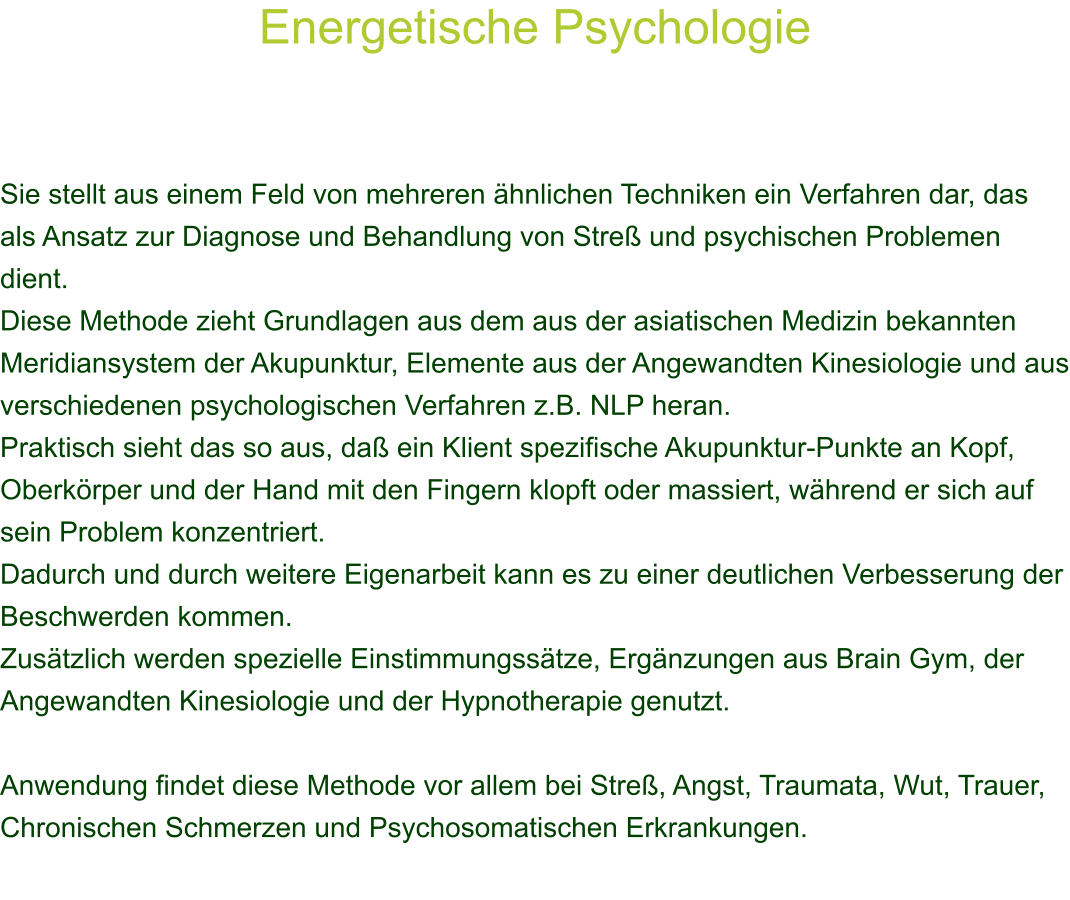 Energetische Psychologie

Sie stellt aus einem Feld von mehreren ähnlichen Techniken ein Verfahren dar, das als Ansatz zur Diagnose und Behandlung von Streß und psychischen Problemen dient.
Diese Methode zieht Grundlagen aus dem aus der asiatischen Medizin bekannten Meridiansystem der Akupunktur, Elemente aus der Angewandten Kinesiologie und aus verschiedenen psychologischen Verfahren z.B. NLP heran.
Praktisch sieht das so aus, daß ein Klient spezifische Akupunktur-Punkte an Kopf, Oberkörper und der Hand mit den Fingern klopft oder massiert, während er sich auf sein Problem konzentriert.
Dadurch und durch weitere Eigenarbeit kann es zu einer deutlichen Verbesserung der Beschwerden kommen.
Zusätzlich werden spezielle Einstimmungssätze, Ergänzungen aus Brain Gym, der Angewandten Kinesiologie und der Hypnotherapie genutzt.

Anwendung findet diese Methode vor allem bei Streß, Angst, Traumata, Wut, Trauer, Chronischen Schmerzen und Psychosomatischen Erkrankungen.